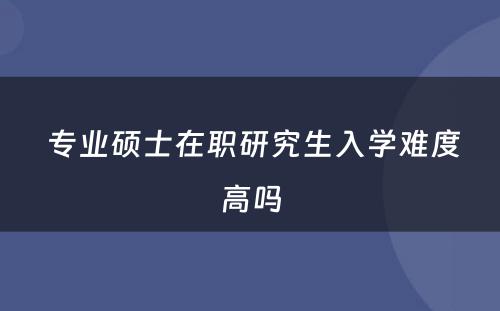 专业硕士在职研究生入学难度高吗